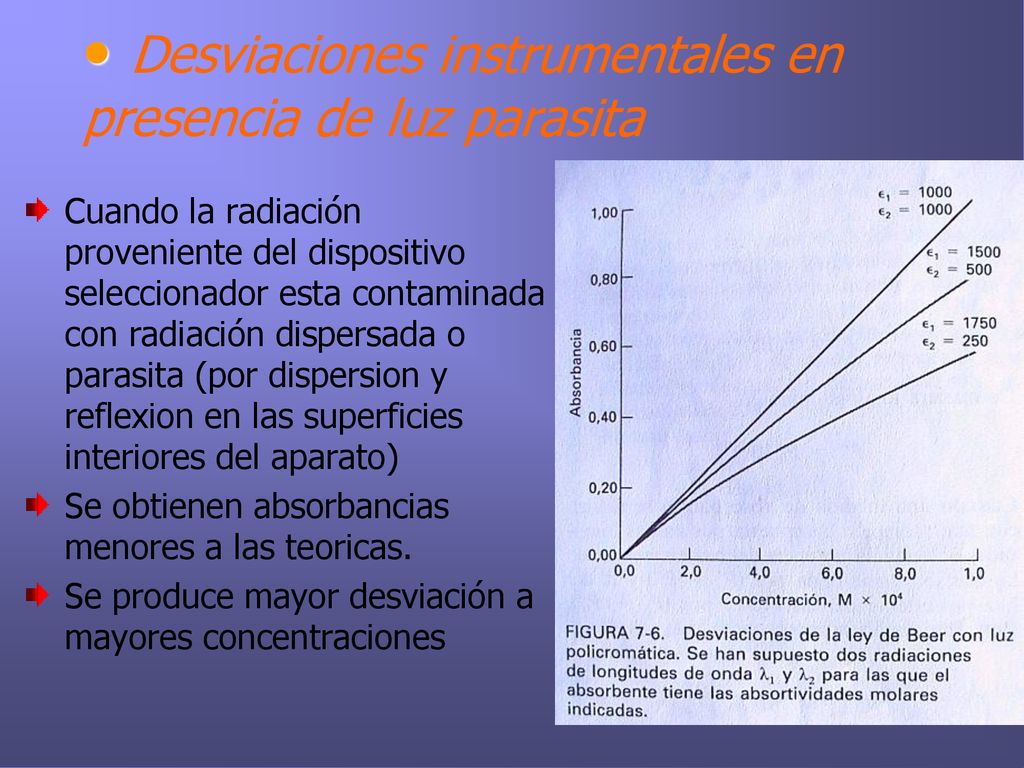 Desviaciones instrumentales en presencia de luz parasita

Cuando la radiación proveniente del dispositivo seleccionador esta contaminada con radiación dispersada o parasita (por dispersion y reflexion en las superficies interiores del aparato)

Se obtienen absorbancias menores a las teoricas.

Se produce mayor desviación a mayores concentraciones

$\epsilon_1 = 1000$
$\epsilon_2 = 1000$

$\epsilon_1 = 1500$
$\epsilon_2 = 500$

$\epsilon_1 = 1750$
$\epsilon_2 = 250$

Absorbancia

1,00
0,80
0,60
0,40
0,20
0,00

0,0 2,0 4,0 6,0 8,0 1,0

Concentración, M $\times 10^4$

FIGURA 7-6. Desviaciones de la ley de Beer con luz policromática. Se han supuesto dos radiaciones de longitudes de onda $\lambda_1$ y $\lambda_2$ para las que el absorbente tiene las absortividades molares indicadas.